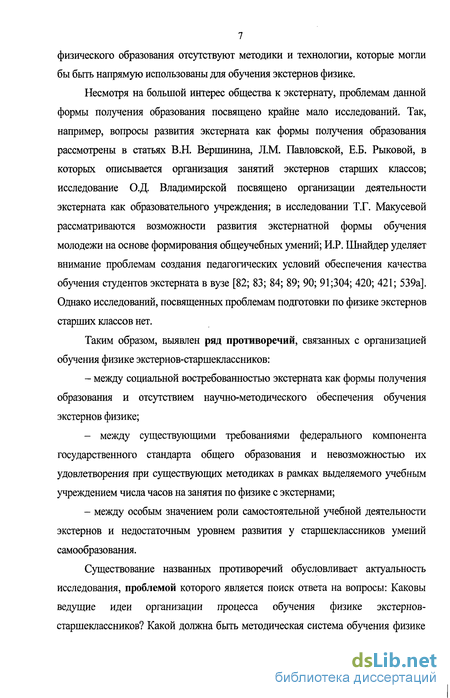 7

физического образования отсутствуют методики и технологии, которые могли бы быть напрямую использованы для обучения экстернов физике.

Несмотря на большой интерес общества к экстернату, проблемам данной формы получения образования посвящено крайне мало исследований. Так, например, вопросы развития экстерната как формы получения образования рассмотрены в статьях В.Н. Вершинина, Л.М. Павловской, Е.Б. Рыковой, в которых описывается организация занятий экстернов старших классов; исследование О.Д. Владимирской посвящено организации деятельности экстерната как образовательного учреждения; в исследовании Т.Г. Макусевой рассматриваются возможности развития экстернатной формы обучения молодежи на основе формирования общеучебных умений; И.Р. Шнайдер уделяет внимание проблемам создания педагогических условий обеспечения качества обучения студентов экстерната в вузе [82; 83; 84; 89; 90; 91;304; 420; 421; 539а]. Однако исследований, посвященных проблемам подготовки по физике экстернов старших классов нет.

Таким образом, выявлен ряд противоречий, связанных с организацией обучения физике экстернов-старшеклассников:

– между социальной востребованностью экстерната как формы получения образования и отсутствием научно-методического обеспечения обучения экстернов физике;

– между существующими требованиями федерального компонента государственного стандарта общего образования и невозможностью их удовлетворения при существующих методиках в рамках выделяемого учебным учреждением числа часов на занятия по физике с экстернами;

– между особым значением роли самостоятельной учебной деятельности экстернов и недостаточным уровнем развития у старшеклассников умений самообразования.

Существование названных противоречий обусловливает актуальность исследования, проблемой которого является поиск ответа на вопросы: Каковы ведущие идеи организации процесса обучения физике экстернов-старшеклассников? Какой должна быть методическая система обучения физике

dsLib.net
библиотека диссертаций